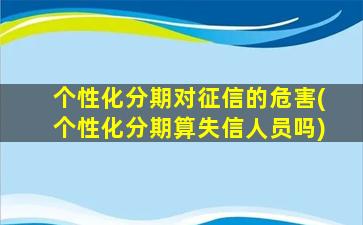 个性化分期对征信的危害(个性化分期算失信人员吗)